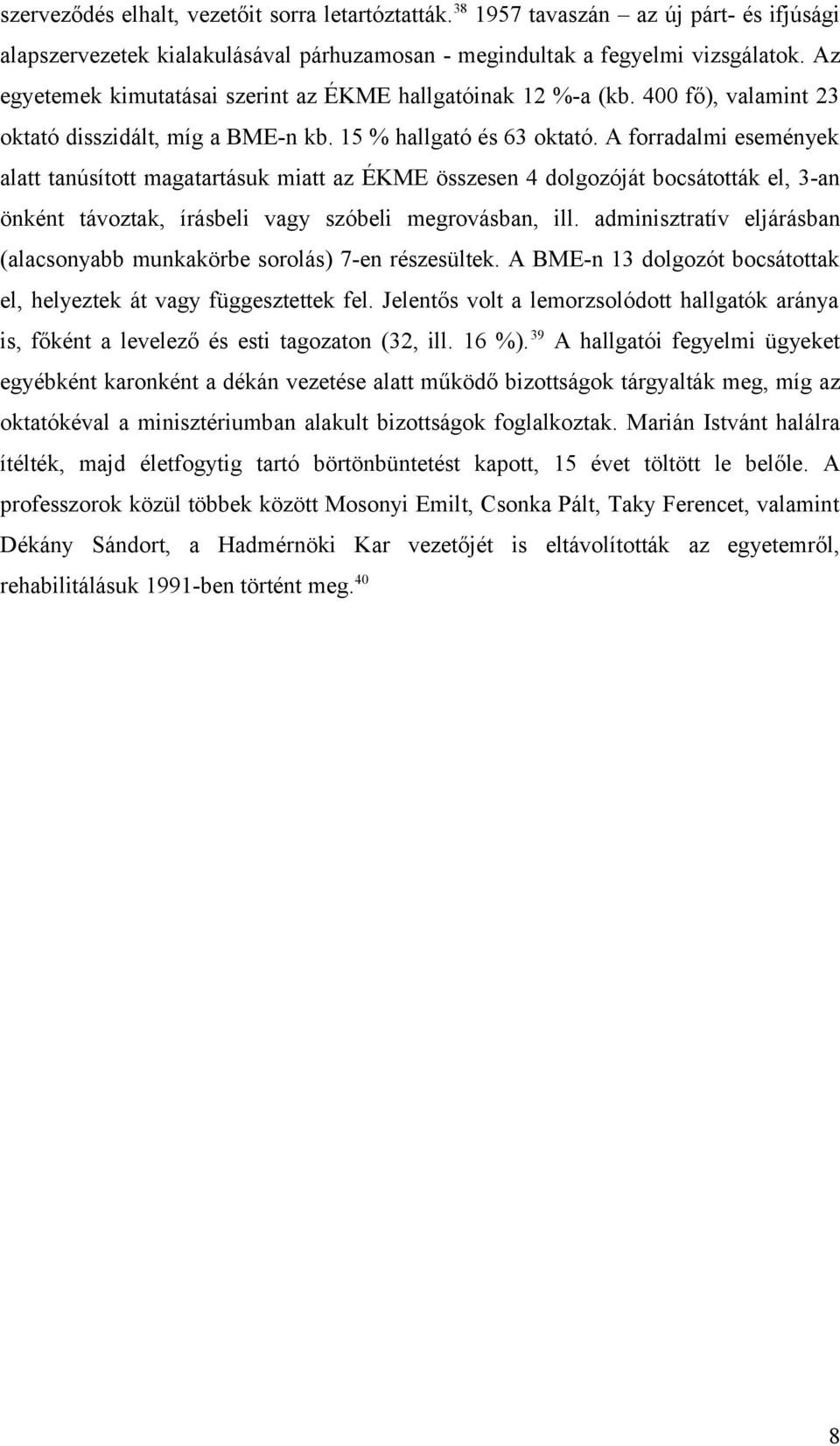 szerveződés elhalt, vezetőit sorra letartóztatták.$^{38}$ 1957 tavaszán – az új párt- és ifjúsági alapszervezetek kialakulásával párhuzamosan - megindultak a fegyelmi vizsgálatok. Az egyetemek kimutatásai szerint az ÉKME hallgatóinak 12 %-a (kb. 400 fő), valamint 23 oktató disszidált, míg a BME-n kb. 15 % hallgató és 63 oktató. A forradalmi események alatt tanúsított magatartásuk miatt az ÉKME összesen 4 dolgozóját bocsátották el, 3-an önként távoztak, írásbeli vagy szóbeli megrovásban, ill. adminisztratív eljárásban (alacsonyabb munkakörbe sorolás) 7-en részesültek. A BME-n 13 dolgozót bocsátottak el, helyeztek át vagy függesztettek fel. Jelentős volt a lemorzsolódott hallgatók aránya is, főként a levelező és esti tagozaton (32, ill. 16 %).$^{39}$ A hallgatói fegyelmi ügyeket egyébként karonként a dékán vezetése alatt működő bizottságok tárgyalták meg, míg az oktatókéval a minisztériumban alakult bizottságok foglalkoztak. Marián Istvánt halálra ítélték, majd életfogytig tartó börtönbüntetést kapott, 15 évet töltött le belőle. A professzorok közül többek között Mosonyi Emilt, Csonka Pált, Taky Ferencet, valamint Dékány Sándort, a Hadmérnöki Kar vezetőjét is eltávolították az egyetemről, rehabilitálásuk 1991-ben történt meg.$^{40}$

8